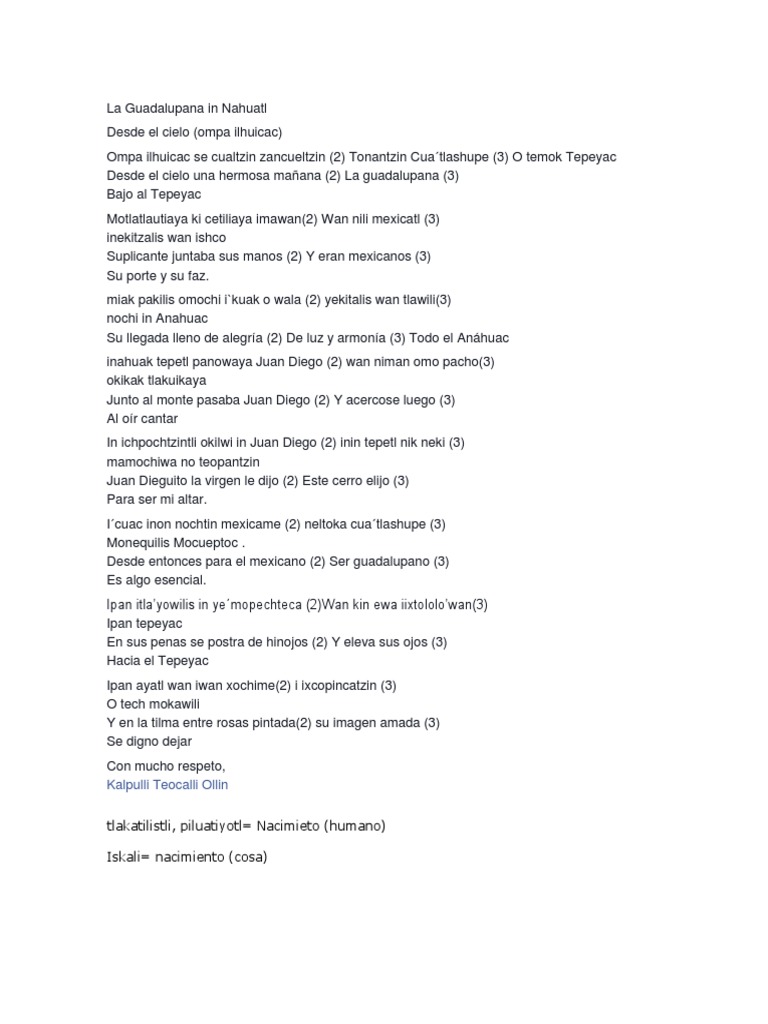 La Guadalupana in Nahuatl

Desde el cielo (ompa ilhuicac)

Ompa ilhuicac se cualtzin zancueltzin (2) Tonantzin Cua´tlashupe (3) O temok Tepeyac
Desde el cielo una hermosa mañana (2) La guadalupana (3)
Bajo al Tepeyac

Motlatlautiaya ki cetiliaya imawan(2) Wan nili mexicatl (3)
inekitzalis wan ishco
Suplicante juntaba sus manos (2) Y eran mexicanos (3)
Su porte y su faz.

miak pakilis omochi i`kuak o wala (2) yekitalis wan tlawili(3)
nochi in Anahuac
Su llegada lleno de alegría (2) De luz y armonía (3) Todo el Anáhuac

inahuak tepetl panowaya Juan Diego (2) wan niman omo pacho(3)
okikak tlakuikaya
Junto al monte pasaba Juan Diego (2) Y acercose luego (3)
Al oír cantar

In ichpochtzintli okilwi in Juan Diego (2) inin tepetl nik neki (3)
mamochiwa no teopantzin
Juan Dieguito la virgen le dijo (2) Este cerro elijo (3)
Para ser mi altar.

I´cuac inon nochtin mexicame (2) neltoka cua´tlashupe (3)
Monequilis Mocueptoc .
Desde entonces para el mexicano (2) Ser guadalupano (3)
Es algo esencial.

Ipan itla'yowilis in ye´mopechteca (2)Wan kin ewa iixtololo'wan(3)
Ipan tepeyac
En sus penas se postra de hinojos (2) Y eleva sus ojos (3)
Hacia el Tepeyac

Ipan ayatl wan iwan xochime(2) i ixcopincatzin (3)
O tech mokawili
Y en la tilma entre rosas pintada(2) su imagen amada (3)
Se digno dejar

Con mucho respeto,
Kalpulli Teocalli Ollin

tlakatilistli, piluatiyotl= Nacimieto (humano)

Iskali= nacimiento (cosa)